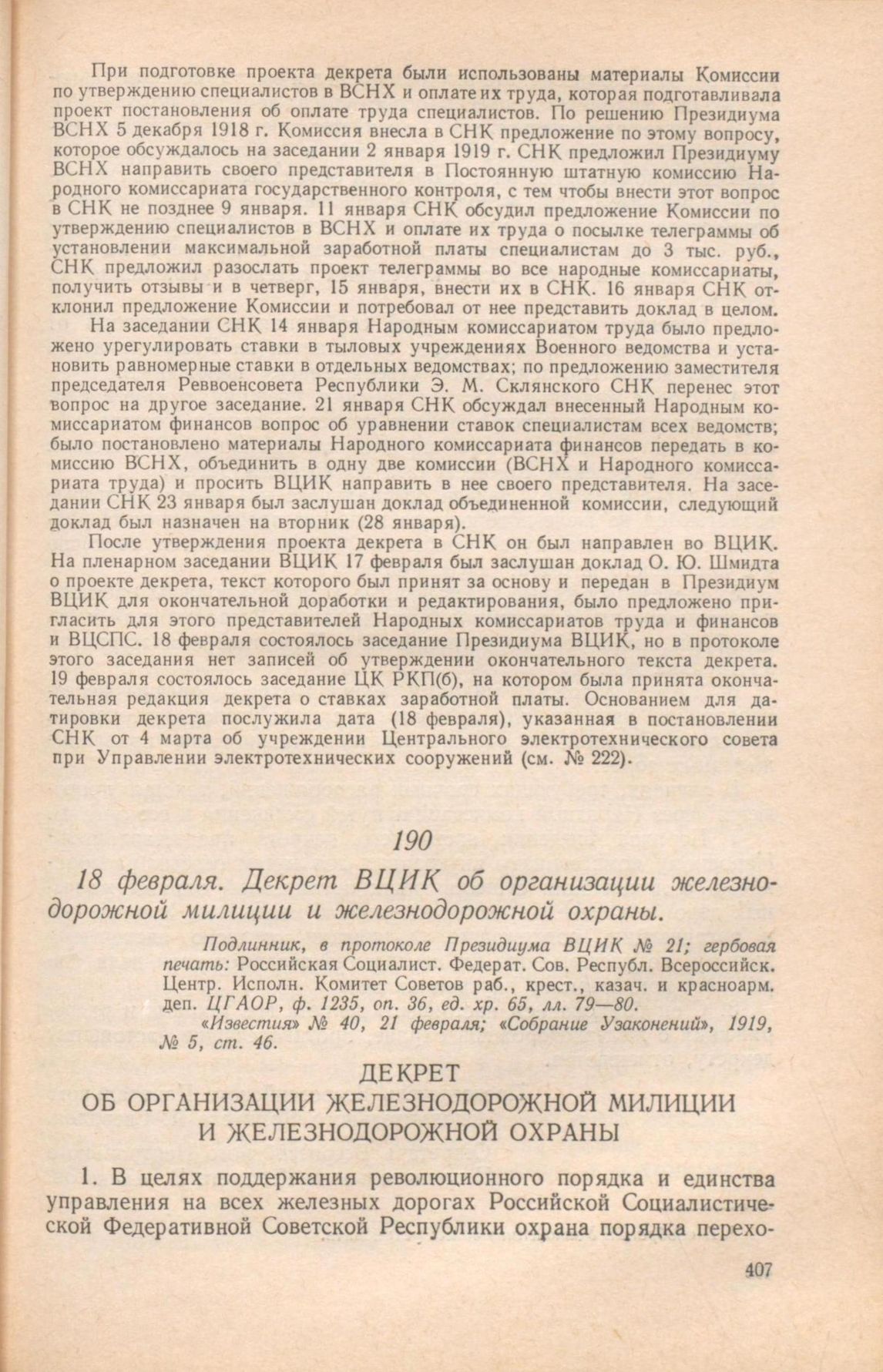 При подготовке проекта декрета были использованы материалы Комиссии по утверждению специалистов в ВСНХ и оплате их труда, которая подготавливала проект постановления об оплате труда специалистов. По решению Президиума ВСНХ 5 декабря 1918 г. Комиссия внесла в СНК предложение по этому вопросу, которое обсуждалось на заседании 2 января 1919 г. СНК предложил Президиуму ВСНХ направить своего представителя в Постоянную штатную комиссию Народного комиссариата государственного контроля, с тем чтобы внести этот вопрос в СНК не позднее 9 января. 11 января СНК обсудил предложение Комиссии по утверждению специалистов в ВСНХ и оплате их труда о посылке телеграммы об установлении максимальной заработной платы специалистам до 3 тыс. руб., СНК предложил разослать проект телеграммы во все народные комиссариаты, получить отзывы и в четверг, 15 января, внести их в СНК. 16 января СНК отклонил предложение Комиссии и потребовал от нее представить доклад в целом.

На заседании СНК 14 января Народным комиссариатом труда было предложено урегулировать ставки в тыловых учреждениях Военного ведомства и установить равномерные ставки в отдельных ведомствах; по предложению заместителя председателя Реввоенсовета Республики Э. М. Склянского СНК перенес этот вопрос на другое заседание. 21 января СНК обсуждал внесенный Народным комиссариатом финансов вопрос об уравнении ставок специалистам всех ведомств; было постановлено материалы Народного комиссариата финансов передать в комиссию ВСНХ, объединить в одну две комиссии (ВСНХ и Народного комиссариата труда) и просить ВЦИК направить в нее своего представителя. На заседании СНК 23 января был заслушан доклад объединенной комиссии, следующий доклад был назначен на вторник (28 января).

После утверждения проекта декрета в СНК он был направлен во ВЦИК. На пленарном заседании ВЦИК 17 февраля был заслушан доклад О. Ю. Шмидта о проекте декрета, текст которого был принят за основу и передан в Президиум ВЦИК для окончательной доработки и редактирования, было предложено пригласить для этого представителей Народных комиссариатов труда и финансов и ВЦСПС. 18 февраля состоялось заседание Президиума ВЦИК, но в протоколе этого заседания нет записей об утверждении окончательного текста декрета. 19 февраля состоялось заседание ЦК РКП(б), на котором была принята окончательная редакция декрета о ставках заработной платы. Основанием для датировки декрета послужила дата (18 февраля), указанная в постановлении СНК от 4 марта об учреждении Центрального электротехнического совета при Управлении электротехнических сооружений (см. № 222).

190

18 февраля. Декрет ВЦИК об организации железнодорожной милиции и железнодорожной охраны.

Подлинник, в протоколе Президиума ВЦИК № 21; гербовая печать: Российская Социалист. Федерат. Сов. Республ. Всероссийск. Центр. Исполн. Комитет Советов раб., крест., казач. и красноарм. деп. ЦГАОР, ф. 1235, оп. 36, ед. хр. 65, лл. 79—80.

«Известия» № 40, 21 февраля; «Собрание Узаконений», 1919, № 5, ст. 46.

ДЕКРЕТ
ОБ ОРГАНИЗАЦИИ ЖЕЛЕЗНОДОРОЖНОЙ МИЛИЦИИ И ЖЕЛЕЗНОДОРОЖНОЙ ОХРАНЫ

1. В целях поддержания революционного порядка и единства управления на всех железных дорогах Российской Социалистической Федеративной Советской Республики охрана порядка перехо-

407